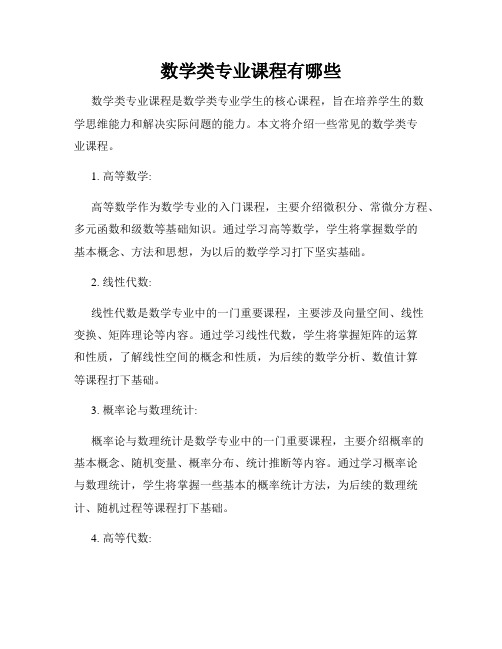 数学类专业课程有哪些

数学类专业课程是数学类专业学生的核心课程，旨在培养学生的数学思维能力和解决实际问题的能力。本文将介绍一些常见的数学类专业课程。

1. 高等数学:

高等数学作为数学专业的入门课程，主要介绍微积分、常微分方程、多元函数和级数等基础知识。通过学习高等数学，学生将掌握数学的基本概念、方法和思想，为以后的数学学习打下坚实基础。

2. 线性代数:

线性代数是数学专业中的一门重要课程，主要涉及向量空间、线性变换、矩阵理论等内容。通过学习线性代数，学生将掌握矩阵的运算和性质，了解线性空间的概念和性质，为后续的数学分析、数值计算等课程打下基础。

3. 概率论与数理统计:

概率论与数理统计是数学专业中的一门重要课程，主要介绍概率的基本概念、随机变量、概率分布、统计推断等内容。通过学习概率论与数理统计，学生将掌握一些基本的概率统计方法，为后续的数理统计、随机过程等课程打下基础。

4. 高等代数: